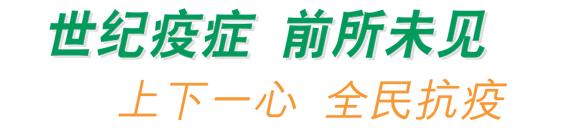 世纪疫症 前所未见

上下一心 全民抗疫